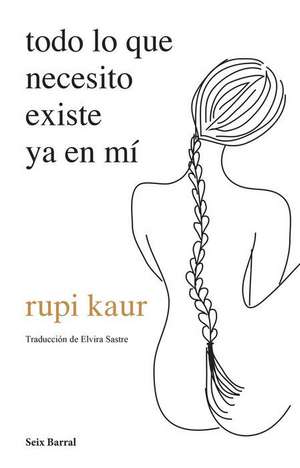 todo lo que necesito existe ya en mí

rupi kaur

Traducción de Elvira Sastre

Seix Barral